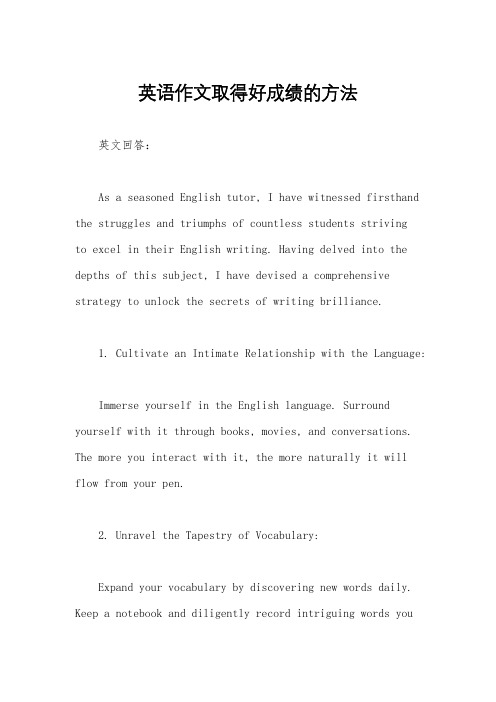 英语作文取得好成绩的方法

英文回答：

As a seasoned English tutor, I have witnessed firsthand the struggles and triumphs of countless students striving to excel in their English writing. Having delved into the depths of this subject, I have devised a comprehensive strategy to unlock the secrets of writing brilliance.

1. Cultivate an Intimate Relationship with the Language:

Immerse yourself in the English language. Surround yourself with it through books, movies, and conversations. The more you interact with it, the more naturally it will flow from your pen.

2. Unravel the Tapestry of Vocabulary:

Expand your vocabulary by discovering new words daily. Keep a notebook and diligently record intriguing words you